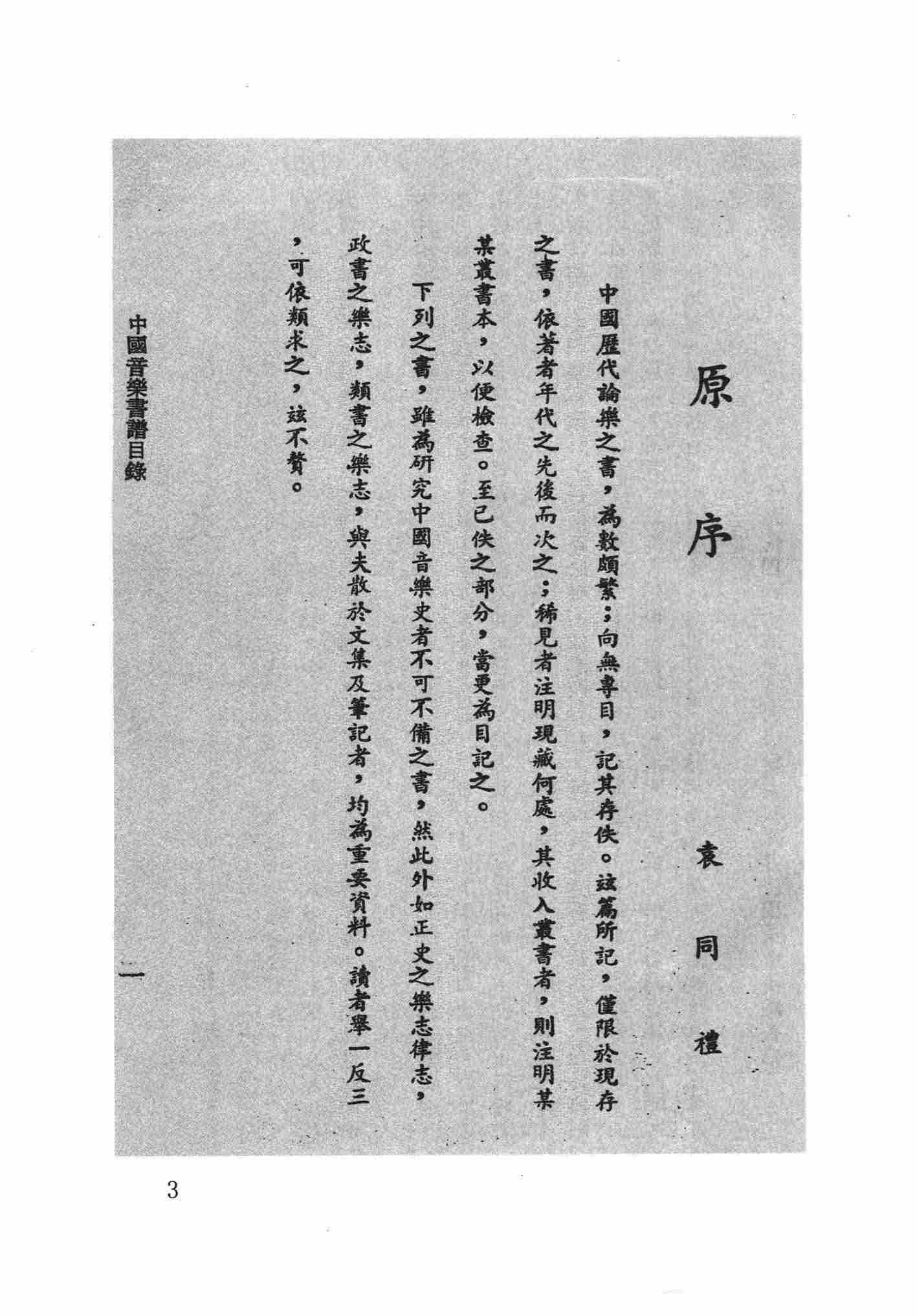 原序

袁同禮

中國歷代論樂之書，為數頗繁；向無專目，記其存佚。茲篇所記，僅限於現存之書，依著者年代之先後而次之；稀見者注明現藏何處，其收入叢書者，則注明某某叢書本，以便檢查。至已佚之部分，當更為目記之。

下列之書，雖為研究中國音樂史者不可不備之書，然此外如正史之樂志律志，政書之樂志，類書之樂志，與夫散於文集及筆記者，均為重要資料。讀者舉一反三，可依類求之，茲不贅。

中國音樂書譜目錄

一

3